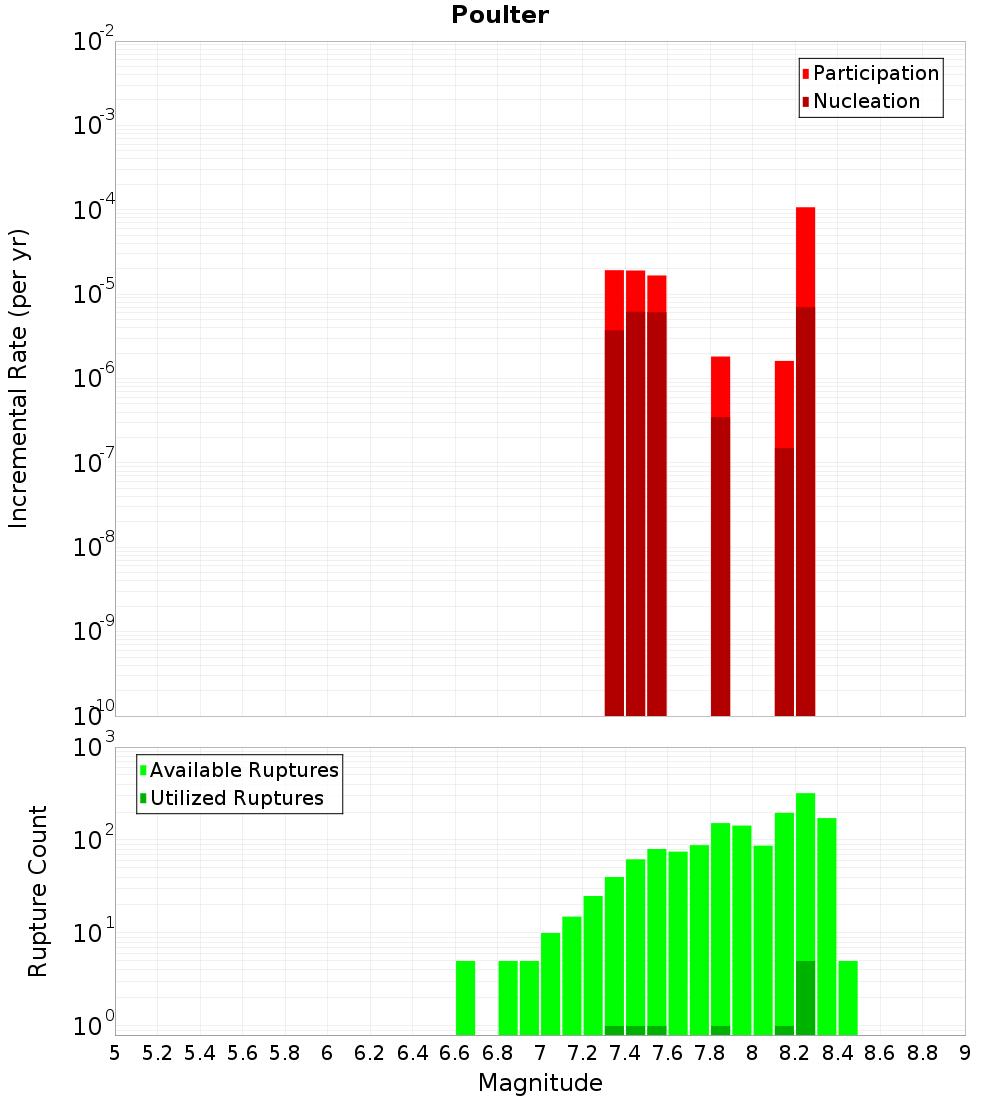 Poulter

Participation
Nucleation

Incremental Rate (per yr)

$10^{-2}$
$10^{-3}$
$10^{-4}$
$10^{-5}$
$10^{-6}$
$10^{-7}$
$10^{-8}$
$10^{-9}$
$10^{-10}$

Available Ruptures
Utilized Ruptures

Rupture Count

$10^{3}$
$10^{2}$
$10^{1}$
$10^{0}$

5 5.2 5.4 5.6 5.8 6 6.2 6.4 6.6 6.8 7 7.2 7.4 7.6 7.8 8 8.2 8.4 8.6 8.8 9

Magnitude